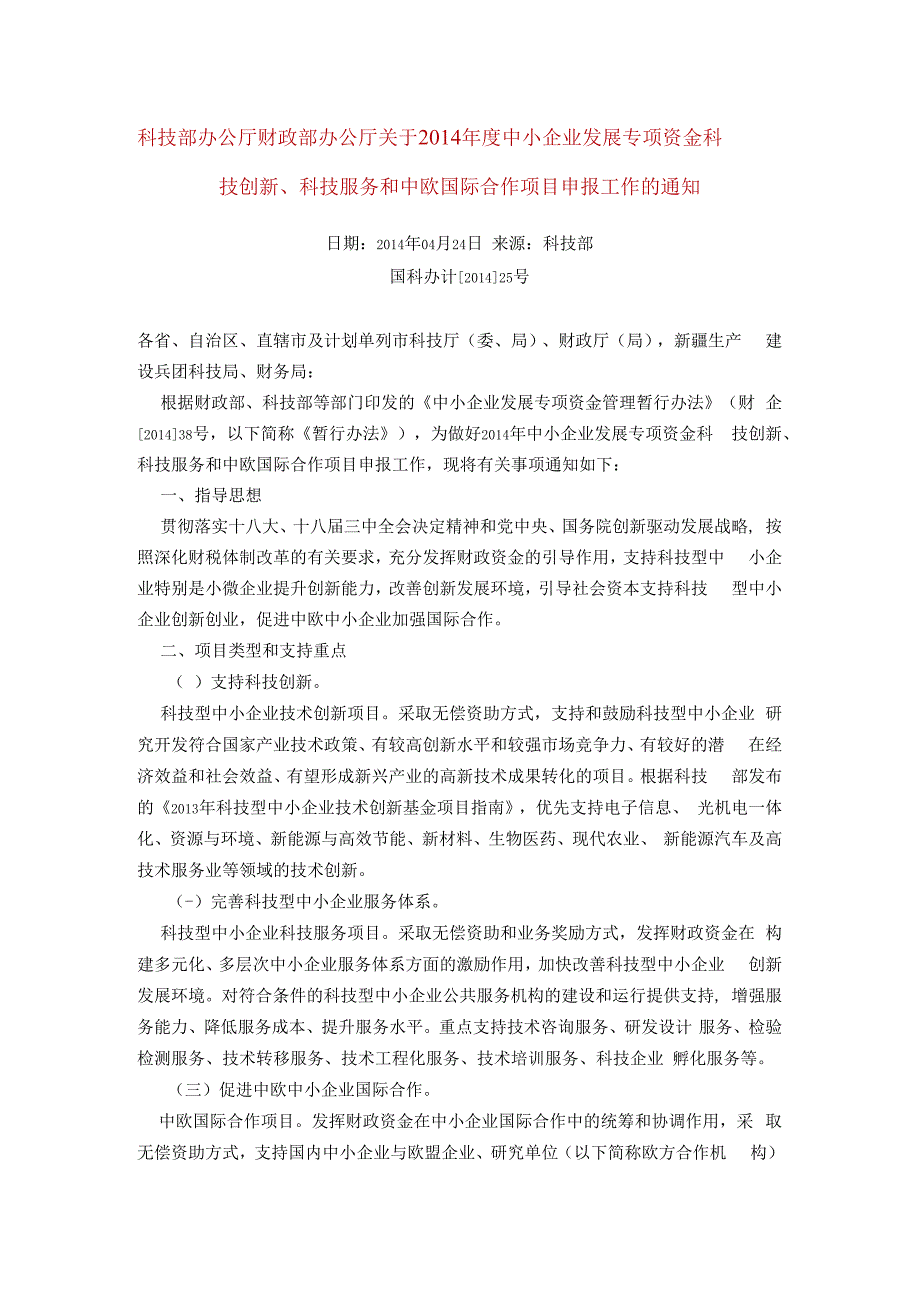 科技部办公厅财政部办公厅关于2014年度中小企业发展专项资金科技创新、科技服务和中欧国际合作项目申报工作的通知

日期：2014年04月24日 来源：科技部
国科办计[2014]25号

各省、自治区、直辖市及计划单列市科技厅（委、局）、财政厅（局），新疆生产 建设兵团科技局、财务局：

根据财政部、科技部等部门印发的《中小企业发展专项资金管理暂行办法》（财 企[2014]38号，以下简称《暂行办法》），为做好2014年中小企业发展专项资金科 技创新、科技服务和中欧国际合作项目申报工作，现将有关事项通知如下：

一、指导思想

贯彻落实十八大、十八届三中全会决定精神和党中央、国务院创新驱动发展战略，按照深化财税体制改革的有关要求，充分发挥财政资金的引导作用，支持科技型中 小企业特别是小微企业提升创新能力，改善创新发展环境，引导社会资本支持科技 型中小企业创新创业，促进中欧中小企业加强国际合作。

二、项目类型和支持重点

（ ）支持科技创新。

科技型中小企业技术创新项目。采取无偿资助方式，支持和鼓励科技型中小企业 研究开发符合国家产业技术政策、有较高创新水平和较强市场竞争力、有较好的潜 在经济效益和社会效益、有望形成新兴产业的高新技术成果转化的项目。根据科技 部发布的《2013年科技型中小企业技术创新基金项目指南》，优先支持电子信息、 光机电一体化、资源与环境、新能源与高效节能、新材料、生物医药、现代农业、 新能源汽车及高技术服务业等领域的技术创新。

(-）完善科技型中小企业服务体系。

科技型中小企业科技服务项目。采取无偿资助和业务奖励方式，发挥财政资金在 构建多元化、多层次中小企业服务体系方面的激励作用，加快改善科技型中小企业 创新发展环境。对符合条件的科技型中小企业公共服务机构的建设和运行提供支持，增强服务能力、降低服务成本、提升服务水平。重点支持技术咨询服务、研发设计 服务、检验检测服务、技术转移服务、技术工程化服务、技术培训服务、科技企业 孵化服务等。

（三）促进中欧中小企业国际合作。

中欧国际合作项目。发挥财政资金在中小企业国际合作中的统筹和协调作用，采 取无偿资助方式，支持国内中小企业与欧盟企业、研究单位（以下简称欧方合作机 构）